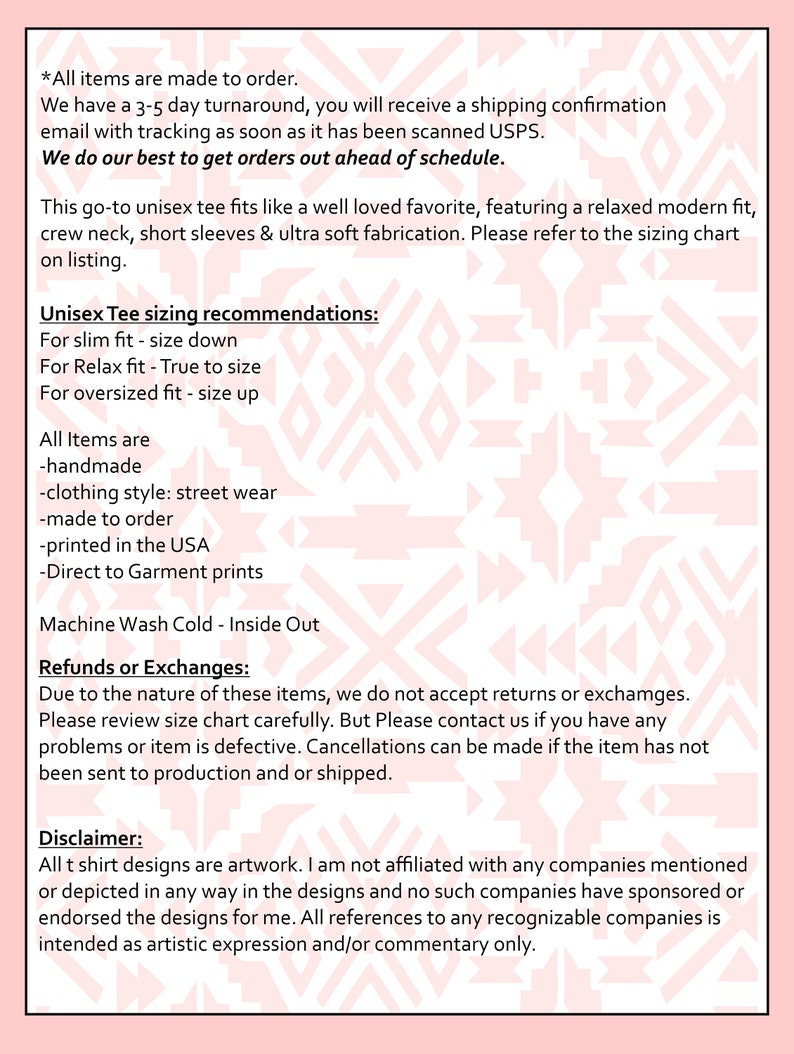 *All items are made to order.
We have a 3-5 day turnaround, you will receive a shipping confirmation email with tracking as soon as it has been scanned USPS.
We do our best to get orders out ahead of schedule.

This go-to unisex tee fits like a well loved favorite, featuring a relaxed modern fit, crew neck, short sleeves & ultra soft fabrication. Please refer to the sizing chart on listing.

Unisex Tee sizing recommendations:
For slim fit - size down
For Relax fit - True to size
For oversized fit - size up

All Items are
-handmade
-clothing style: street wear
-made to order
-printed in the USA
-Direct to Garment prints

Machine Wash Cold - Inside Out

Refunds or Exchanges:
Due to the nature of these items, we do not accept returns or exchamges. Please review size chart carefully. But Please contact us if you have any problems or item is defective. Cancellations can be made if the item has not been sent to production and or shipped.

Disclaimer:
All t shirt designs are artwork. I am not affiliated with any companies mentioned or depicted in any way in the designs and no such companies have sponsored or endorsed the designs for me. All references to any recognizable companies is intended as artistic expression and/or commentary only.